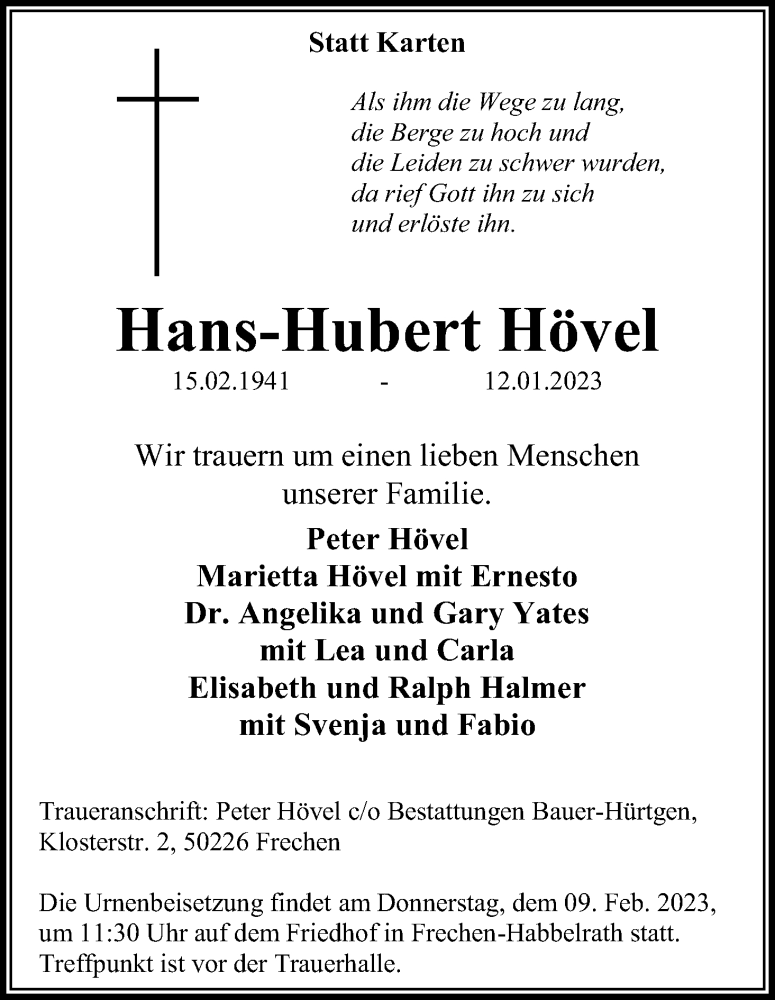 Statt Karten

Als ihm die Wege zu lang,
die Berge zu hoch und
die Leiden zu schwer wurden,
da rief Gott ihn zu sich
und erlöste ihn.

Hans-Hubert Hövel

15.02.1941 - 12.01.2023

Wir trauern um einen lieben Menschen unserer Familie.

Peter Hövel
Marietta Hövel mit Ernesto
Dr. Angelika und Gary Yates
mit Lea und Carla
Elisabeth und Ralph Halmer
mit Svenja und Fabio

Traueranschrift: Peter Hövel c/o Bestattungen Bauer-Hürtgen, Klosterstr. 2, 50226 Frechen

Die Urnenbeisetzung findet am Donnerstag, dem 09. Feb. 2023, um 11:30 Uhr auf dem Friedhof in Frechen-Habbelrath statt. Treffpunkt ist vor der Trauerhalle.